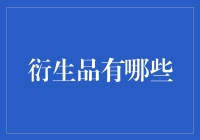 衍生品有哪些